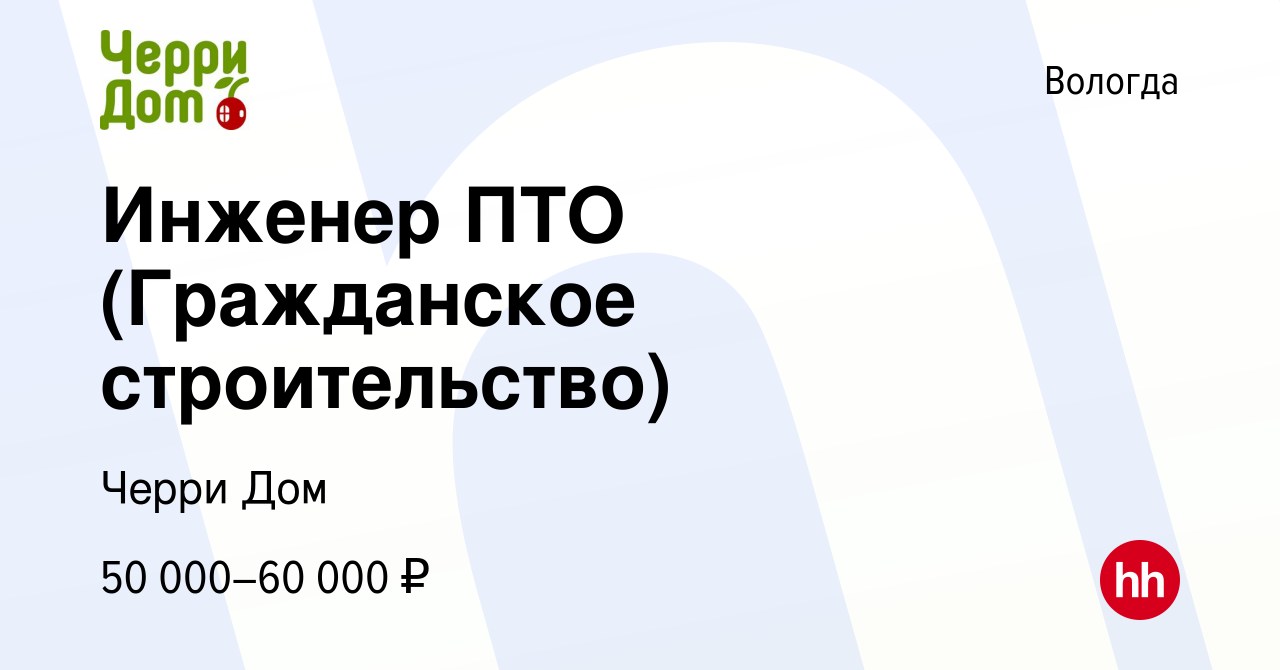 Черри Дом

Вологда

Инженер ПТО (Гражданское строительство)

Черри Дом

50 000–60 000 ₽

hh